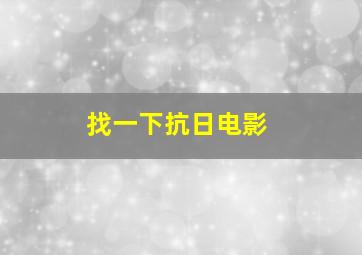 找一下抗日电影